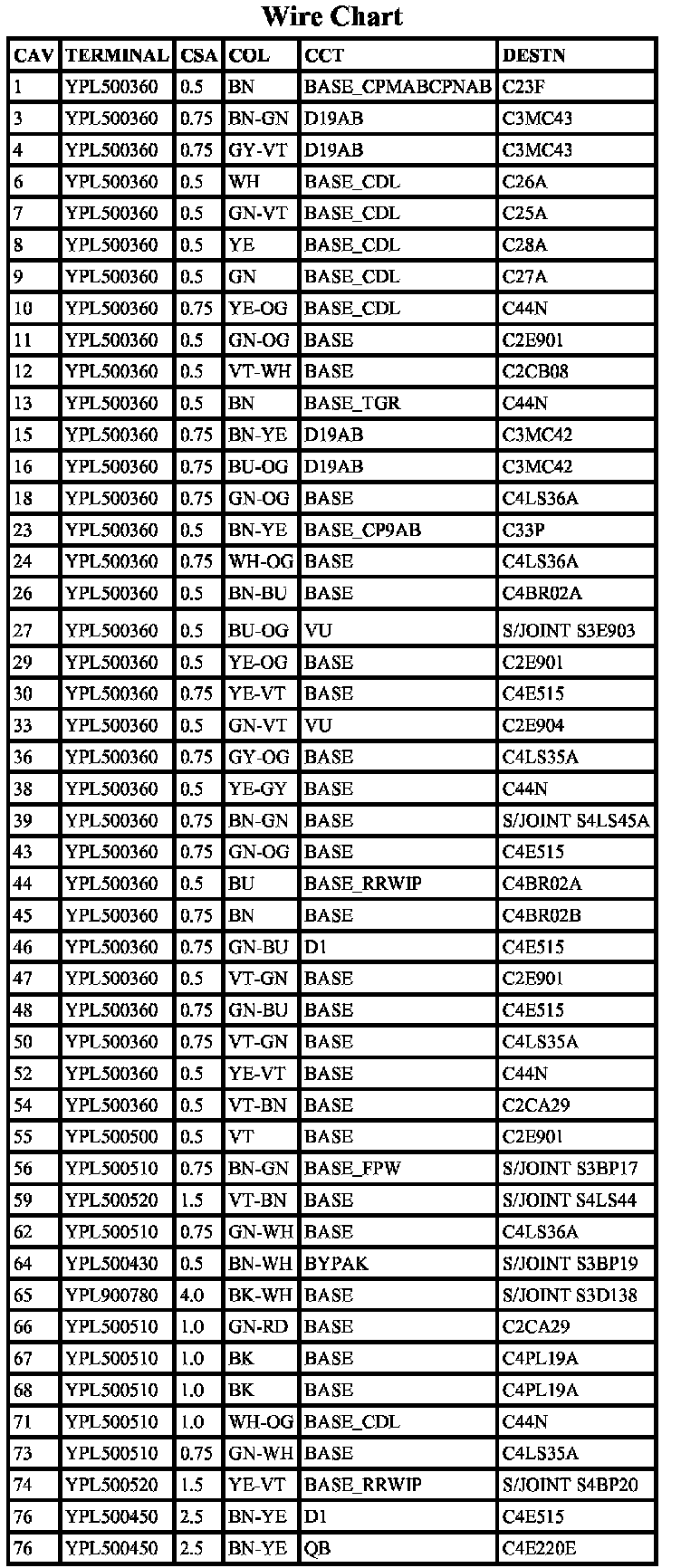 Wire Chart

| CAV | TERMINAL | CSA | COL | CCT | DESTN |
|---|---|---|---|---|---|
| 1 | YPL500360 | 0.5 | BN | BASE_CPMABCPNAB | C23F |
| 3 | YPL500360 | 0.75 | BN-GN | D19AB | C3MC43 |
| 4 | YPL500360 | 0.75 | GY-VT | D19AB | C3MC43 |
| 6 | YPL500360 | 0.5 | WH | BASE_CDL | C26A |
| 7 | YPL500360 | 0.5 | GN-VT | BASE_CDL | C25A |
| 8 | YPL500360 | 0.5 | YE | BASE_CDL | C28A |
| 9 | YPL500360 | 0.5 | GN | BASE_CDL | C27A |
| 10 | YPL500360 | 0.75 | YE-OG | BASE_CDL | C44N |
| 11 | YPL500360 | 0.5 | GN-OG | BASE | C2E901 |
| 12 | YPL500360 | 0.5 | VT-WH | BASE | C2CB08 |
| 13 | YPL500360 | 0.5 | BN | BASE_TGR | C44N |
| 15 | YPL500360 | 0.75 | BN-YE | D19AB | C3MC42 |
| 16 | YPL500360 | 0.75 | BU-OG | D19AB | C3MC42 |
| 18 | YPL500360 | 0.75 | GN-OG | BASE | C4LS36A |
| 23 | YPL500360 | 0.5 | BN-YE | BASE_CP9AB | C33P |
| 24 | YPL500360 | 0.75 | WH-OG | BASE | C4LS36A |
| 26 | YPL500360 | 0.5 | BN-BU | BASE | C4BR02A |
| 27 | YPL500360 | 0.5 | BU-OG | VU | S/JOINT S3E903 |
| 29 | YPL500360 | 0.5 | YE-OG | BASE | C2E901 |
| 30 | YPL500360 | 0.75 | YE-VT | BASE | C4E515 |
| 33 | YPL500360 | 0.5 | GN-VT | VU | C2E904 |
| 36 | YPL500360 | 0.75 | GY-OG | BASE | C4LS35A |
| 38 | YPL500360 | 0.5 | YE-GY | BASE | C44N |
| 39 | YPL500360 | 0.75 | BN-GN | BASE | S/JOINT S4LS45A |
| 43 | YPL500360 | 0.75 | GN-OG | BASE | C4E515 |
| 44 | YPL500360 | 0.5 | BU | BASE_RRWIP | C4BR02A |
| 45 | YPL500360 | 0.75 | BN | BASE | C4BR02B |
| 46 | YPL500360 | 0.75 | GN-BU | D1 | C4E515 |
| 47 | YPL500360 | 0.5 | VT-GN | BASE | C2E901 |
| 48 | YPL500360 | 0.75 | GN-BU | BASE | C4E515 |
| 50 | YPL500360 | 0.75 | VT-GN | BASE | C4LS35A |
| 52 | YPL500360 | 0.5 | YE-VT | BASE | C44N |
| 54 | YPL500360 | 0.5 | VT-BN | BASE | C2CA29 |
| 55 | YPL500500 | 0.5 | VT | BASE | C2E901 |
| 56 | YPL500510 | 0.75 | BN-GN | BASE_FPW | S/JOINT S3BP17 |
| 59 | YPL500520 | 1.5 | VT-BN | BASE | S/JOINT S4LS44 |
| 62 | YPL500510 | 0.75 | GN-WH | BASE | C4LS36A |
| 64 | YPL500430 | 0.5 | BN-WH | BYPAK | S/JOINT S3BP19 |
| 65 | YPL900780 | 4.0 | BK-WH | BASE | S/JOINT S3D138 |
| 66 | YPL500510 | 1.0 | GN-RD | BASE | C2CA29 |
| 67 | YPL500510 | 1.0 | BK | BASE | C4PL19A |
| 68 | YPL500510 | 1.0 | BK | BASE | C4PL19A |
| 71 | YPL500510 | 1.0 | WH-OG | BASE_CDL | C44N |
| 73 | YPL500510 | 0.75 | GN-WH | BASE | C4LS35A |
| 74 | YPL500520 | 1.5 | YE-VT | BASE_RRWIP | S/JOINT S4BP20 |
| 76 | YPL500450 | 2.5 | BN-YE | D1 | C4E515 |
| 76 | YPL500450 | 2.5 | BN-YE | QB | C4E220E |